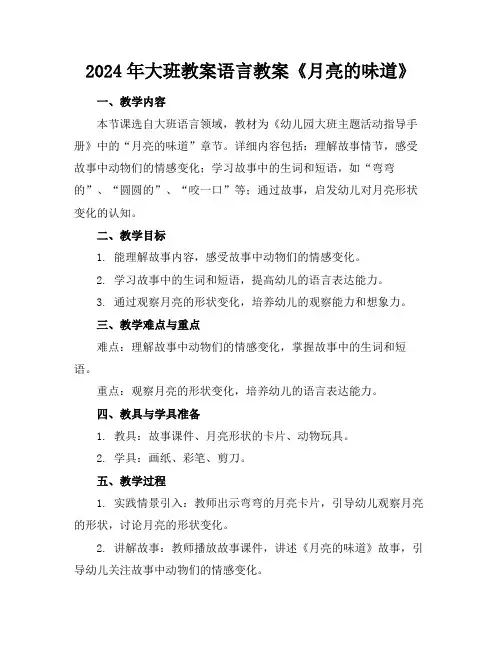 2024年大班教案语言教案《月亮的味道》

一、教学内容

本节课选自大班语言领域，教材为《幼儿园大班主题活动指导手册》中的“月亮的味道”章节。详细内容包括：理解故事情节，感受故事中动物们的情感变化；学习故事中的生词和短语，如“弯弯的”、“圆圆的”、“咬一口”等；通过故事，启发幼儿对月亮形状变化的认知。

二、教学目标

1. 能理解故事内容，感受故事中动物们的情感变化。

2. 学习故事中的生词和短语，提高幼儿的语言表达能力。

3. 通过观察月亮的形状变化，培养幼儿的观察能力和想象力。

三、教学难点与重点

难点：理解故事中动物们的情感变化，掌握故事中的生词和短语。

重点：观察月亮的形状变化，培养幼儿的语言表达能力。

四、教具与学具准备

1. 教具：故事课件、月亮形状的卡片、动物玩具。

2. 学具：画纸、彩笔、剪刀。

五、教学过程

1. 实践情景引入：教师出示弯弯的月亮卡片，引导幼儿观察月亮的形状，讨论月亮的形状变化。

2. 讲解故事：教师播放故事课件，讲述《月亮的味道》故事，引导幼儿关注故事中动物们的情感变化。